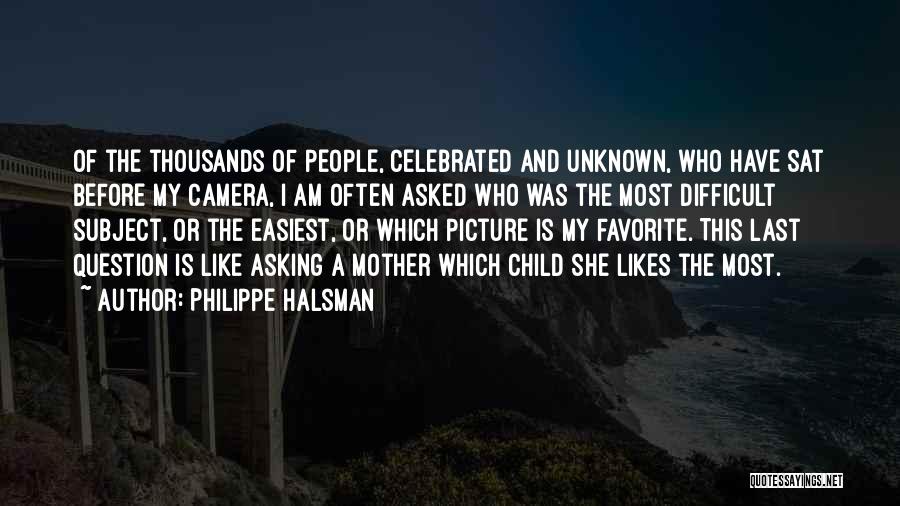 OF THE THOUSANDS OF PEOPLE, CELEBRATED AND UNKNOWN, WHO HAVE SAT BEFORE MY CAMERA, I AM OFTEN ASKED WHO WAS THE MOST DIFFICULT SUBJECT, OR THE EASIEST, OR WHICH PICTURE IS MY FAVORITE. THIS LAST QUESTION IS LIKE ASKING A MOTHER WHICH CHILD SHE LIKES THE MOST.
~ AUTHOR: PHILIPPE HALSMAN

QUOTESSAYINGS.NET